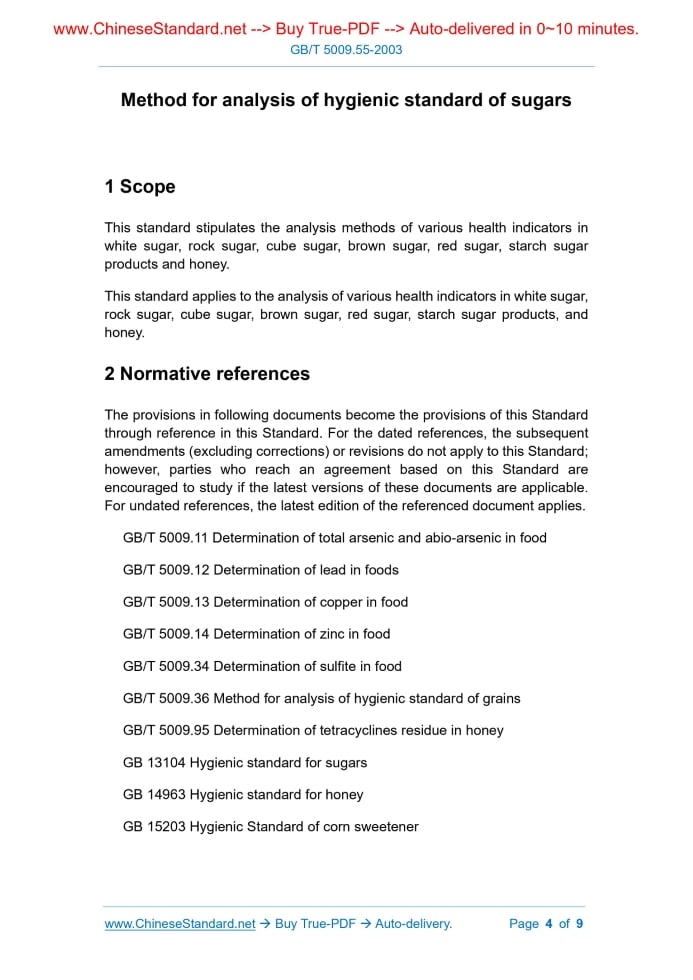 www.ChineseStandard.net --> Buy True-PDF --> Auto-delivered in 0~10 minutes.
GB/T 5009.55-2003

Method for analysis of hygienic standard of sugars

1 Scope

This standard stipulates the analysis methods of various health indicators in white sugar, rock sugar, cube sugar, brown sugar, red sugar, starch sugar products and honey.

This standard applies to the analysis of various health indicators in white sugar, rock sugar, cube sugar, brown sugar, red sugar, starch sugar products, and honey.

2 Normative references

The provisions in following documents become the provisions of this Standard through reference in this Standard. For the dated references, the subsequent amendments (excluding corrections) or revisions do not apply to this Standard; however, parties who reach an agreement based on this Standard are encouraged to study if the latest versions of these documents are applicable. For undated references, the latest edition of the referenced document applies.

GB/T 5009.11 Determination of total arsenic and abio-arsenic in food

GB/T 5009.12 Determination of lead in foods

GB/T 5009.13 Determination of copper in food

GB/T 5009.14 Determination of zinc in food

GB/T 5009.34 Determination of sulfite in food

GB/T 5009.36 Method for analysis of hygienic standard of grains

GB/T 5009.95 Determination of tetracyclines residue in honey

GB 13104 Hygienic standard for sugars

GB 14963 Hygienic standard for honey

GB 15203 Hygienic Standard of corn sweetener

www.ChineseStandard.net → Buy True-PDF → Auto-delivery. Page 4 of 9